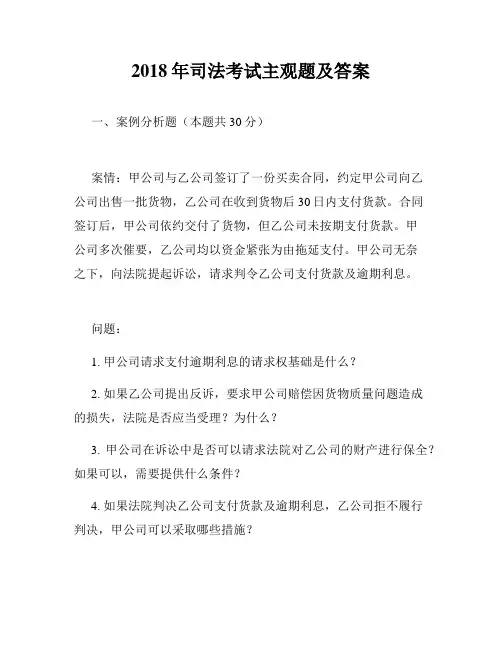 2018 年司法考试主观题及答案

一、案例分析题（本题共 30 分）

案情：甲公司与乙公司签订了一份买卖合同，约定甲公司向乙公司出售一批货物，乙公司在收到货物后 30 日内支付货款。合同签订后，甲公司依约交付了货物，但乙公司未按期支付货款。甲公司多次催要，乙公司均以资金紧张为由拖延支付。甲公司无奈之下，向法院提起诉讼，请求判令乙公司支付货款及逾期利息。

问题：

1. 甲公司请求支付逾期利息的请求权基础是什么？

2. 如果乙公司提出反诉，要求甲公司赔偿因货物质量问题造成的损失，法院是否应当受理？为什么？

3. 甲公司在诉讼中是否可以请求法院对乙公司的财产进行保全？如果可以，需要提供什么条件？

4. 如果法院判决乙公司支付货款及逾期利息，乙公司拒不履行判决，甲公司可以采取哪些措施？